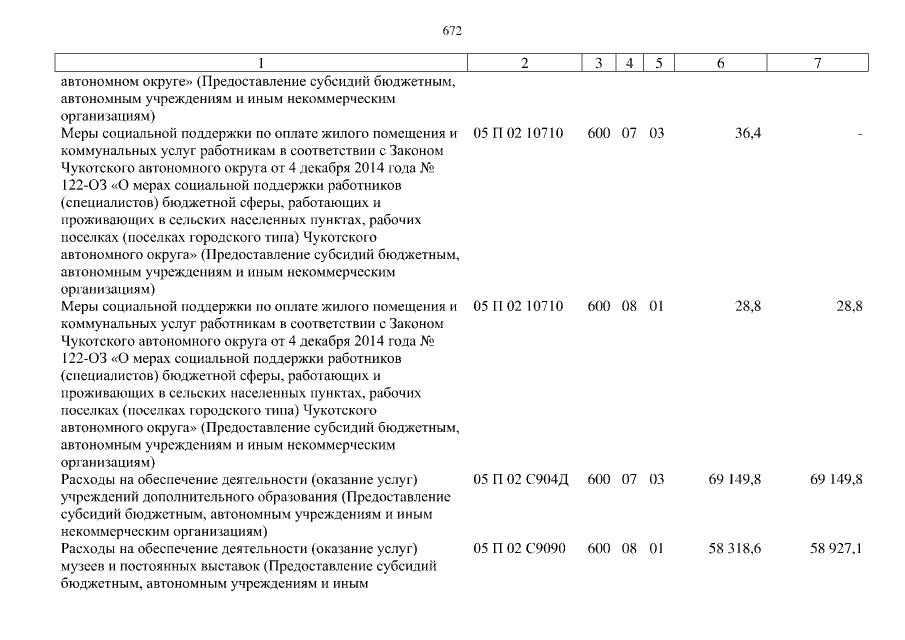 672

| 1 | 2 | 3 | 4 | 5 | 6 | 7 |
|---|---|---|---|---|---|---|
| автономном округе» (Предоставление субсидий бюджетным, автономным учреждениям и иным некоммерческим организациям) | | | | | | |
| Меры социальной поддержки по оплате жилого помещения и коммунальных услуг работникам в соответствии с Законом Чукотского автономного округа от 4 декабря 2014 года № 122-ОЗ «О мерах социальной поддержки работников (специалистов) бюджетной сферы, работающих и проживающих в сельских населенных пунктах, рабочих поселках (поселках городского типа) Чукотского автономного округа» (Предоставление субсидий бюджетным, автономным учреждениям и иным некоммерческим организациям) | 05 П 02 10710 | 600 | 07 | 03 | 36,4 | - |
| Меры социальной поддержки по оплате жилого помещения и коммунальных услуг работникам в соответствии с Законом Чукотского автономного округа от 4 декабря 2014 года № 122-ОЗ «О мерах социальной поддержки работников (специалистов) бюджетной сферы, работающих и проживающих в сельских населенных пунктах, рабочих поселках (поселках городского типа) Чукотского автономного округа» (Предоставление субсидий бюджетным, автономным учреждениям и иным некоммерческим организациям) | 05 П 02 10710 | 600 | 08 | 01 | 28,8 | 28,8 |
| Расходы на обеспечение деятельности (оказание услуг) учреждений дополнительного образования (Предоставление субсидий бюджетным, автономным учреждениям и иным некоммерческим организациям) | 05 П 02 С904Д | 600 | 07 | 03 | 69 149,8 | 69 149,8 |
| Расходы на обеспечение деятельности (оказание услуг) музеев и постоянных выставок (Предоставление субсидий бюджетным, автономным учреждениям и иным | 05 П 02 С9090 | 600 | 08 | 01 | 58 318,6 | 58 927,1 |